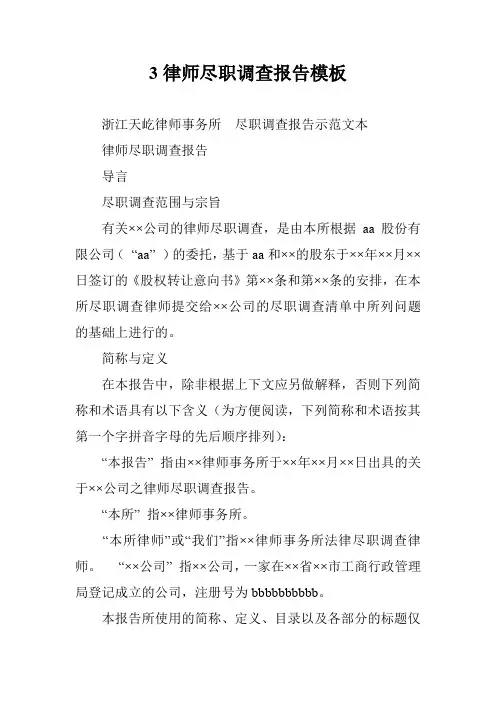 3 律师尽职调查报告模板

浙江天屹律师事务所　尽职调查报告示范文本

律师尽职调查报告

导言

尽职调查范围与宗旨

有关××公司的律师尽职调查，是由本所根据 aa 股份有限公司（“aa”）的委托，基于 aa 和××的股东于××年××月××日签订的《股权转让意向书》第××条和第××条的安排，在本所尽职调查律师提交给××公司的尽职调查清单中所列问题的基础上进行的。

简称与定义

在本报告中，除非根据上下文应另做解释，否则下列简称和术语具有以下含义（为方便阅读，下列简称和术语按其第一个字拼音字母的先后顺序排列）：

“本报告” 指由××律师事务所于××年××月××日出具的关于××公司之律师尽职调查报告。

“本所” 指××律师事务所。

“本所律师”或“我们”指××律师事务所法律尽职调查律师。　“××公司” 指××公司，一家在××省××市工商行政管理局登记成立的公司，注册号为 bbbbbbbbbb。

本报告所使用的简称、定义、目录以及各部分的标题仅